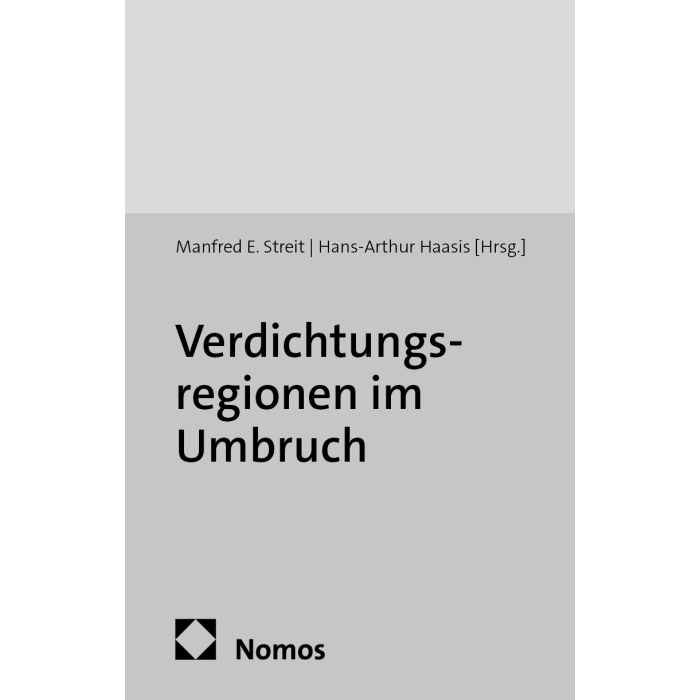 Manfred E. Streit | Hans-Arthur Haasis [Hrsg.]

Verdichtungsregionen im Umbruch

Nomos